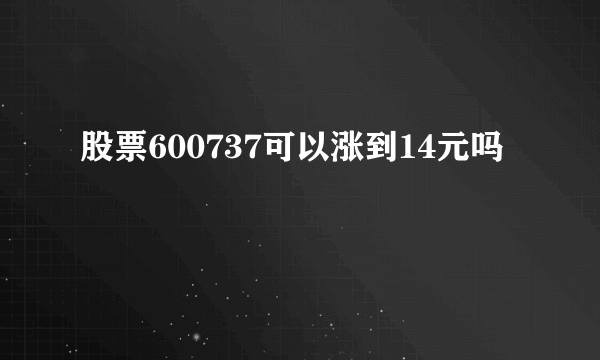 股票600737可以涨到14元吗